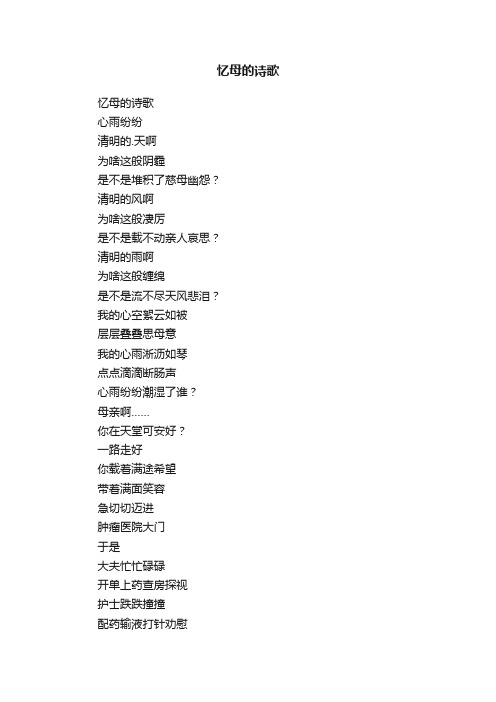 忆母的诗歌

忆母的诗歌
心雨纷纷
清明的.天啊
为啥这般阴霾
是不是堆积了慈母幽怨？
清明的风啊
为啥这般凄厉
是不是载不动亲人哀思？
清明的雨啊
为啥这般缠绵
是不是流不尽天风悲泪？
我的心空絮云如被
层层叠叠思母意
我的心雨淅沥如琴
点点滴滴断肠声
心雨纷纷潮湿了谁？
母亲啊……
你在天堂可安好？
一路走好
你载着满途希望
带着满面笑容
急切切迈进
肿瘤医院大门
于是
大夫忙忙碌碌
开单上药查房探视
护士跌跌撞撞
配药输液打针劝慰